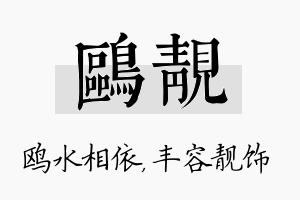 鷗靚

鸥水相依，丰容靓饰